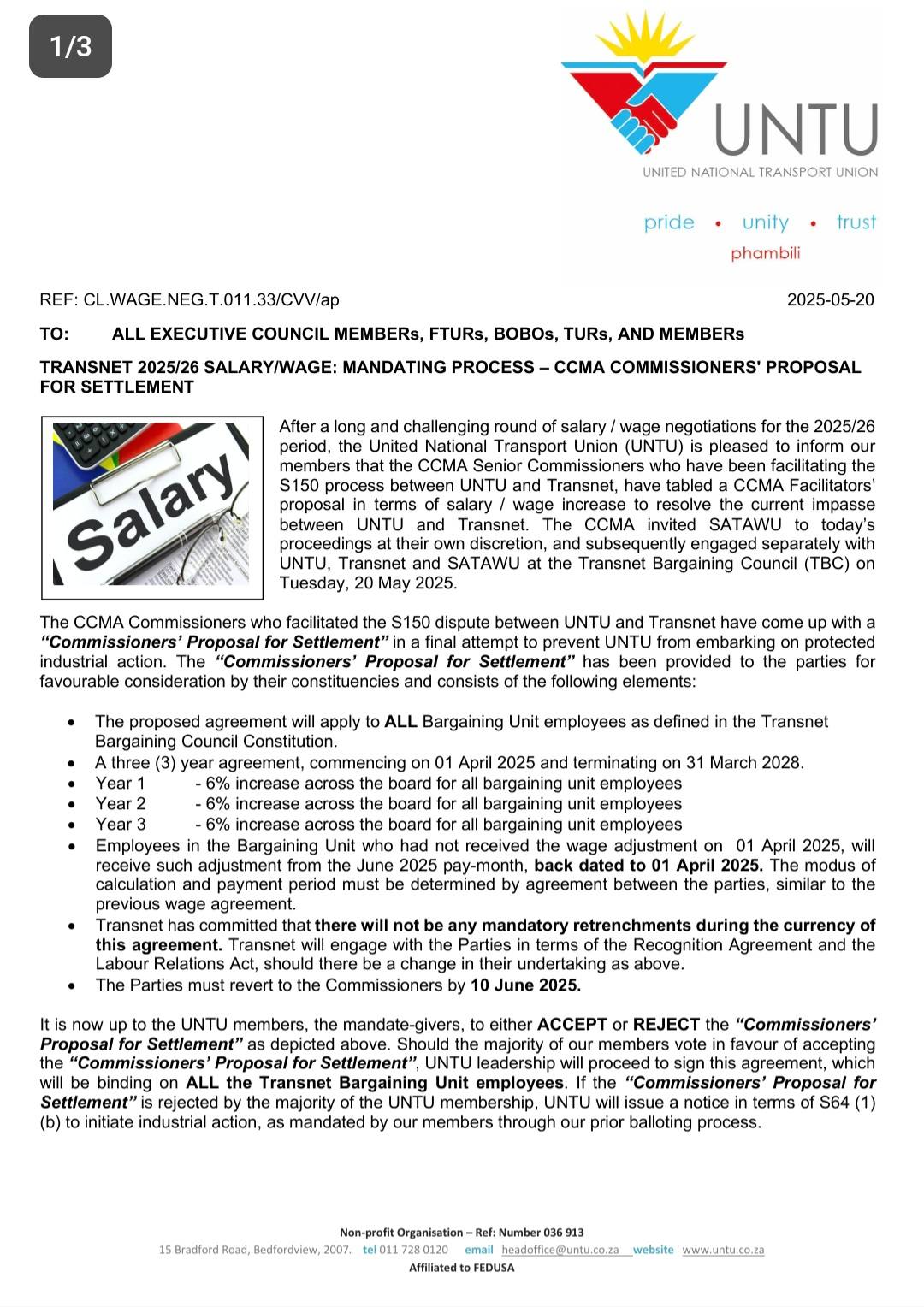 1/3

UNTU
UNITED NATIONAL TRANSPORT UNION

pride • unity • trust
phambili

REF: CL.WAGE.NEG.T.011.33/CVV/ap 2025-05-20

TO: ALL EXECUTIVE COUNCIL MEMBERs, FTURs, BOBOs, TURs, AND MEMBERs

TRANSNET 2025/26 SALARY/WAGE: MANDATING PROCESS – CCMA COMMISSIONERS' PROPOSAL FOR SETTLEMENT

Salary

After a long and challenging round of salary / wage negotiations for the 2025/26 period, the United National Transport Union (UNTU) is pleased to inform our members that the CCMA Senior Commissioners who have been facilitating the S150 process between UNTU and Transnet, have tabled a CCMA Facilitators' proposal in terms of salary / wage increase to resolve the current impasse between UNTU and Transnet. The CCMA invited SATAWU to today's proceedings at their own discretion, and subsequently engaged separately with UNTU, Transnet and SATAWU at the Transnet Bargaining Council (TBC) on Tuesday, 20 May 2025.

The CCMA Commissioners who facilitated the S150 dispute between UNTU and Transnet have come up with a "Commissioners' Proposal for Settlement" in a final attempt to prevent UNTU from embarking on protected industrial action. The "Commissioners' Proposal for Settlement" has been provided to the parties for favourable consideration by their constituencies and consists of the following elements:

• The proposed agreement will apply to ALL Bargaining Unit employees as defined in the Transnet Bargaining Council Constitution.
• A three (3) year agreement, commencing on 01 April 2025 and terminating on 31 March 2028.
• Year 1 - 6% increase across the board for all bargaining unit employees
• Year 2 - 6% increase across the board for all bargaining unit employees
• Year 3 - 6% increase across the board for all bargaining unit employees
• Employees in the Bargaining Unit who had not received the wage adjustment on 01 April 2025, will receive such adjustment from the June 2025 pay-month, back dated to 01 April 2025. The modus of calculation and payment period must be determined by agreement between the parties, similar to the previous wage agreement.
• Transnet has committed that there will not be any mandatory retrenchments during the currency of this agreement. Transnet will engage with the Parties in terms of the Recognition Agreement and the Labour Relations Act, should there be a change in their undertaking as above.
• The Parties must revert to the Commissioners by 10 June 2025.

It is now up to the UNTU members, the mandate-givers, to either ACCEPT or REJECT the "Commissioners' Proposal for Settlement" as depicted above. Should the majority of our members vote in favour of accepting the "Commissioners' Proposal for Settlement", UNTU leadership will proceed to sign this agreement, which will be binding on ALL the Transnet Bargaining Unit employees. If the "Commissioners' Proposal for Settlement" is rejected by the majority of the UNTU membership, UNTU will issue a notice in terms of S64 (1) (b) to initiate industrial action, as mandated by our members through our prior balloting process.

Non-profit Organisation – Ref: Number 036 913
15 Bradford Road, Bedfordview, 2007. tel 011 728 0120 email headoffice@untu.co.za website www.untu.co.za
Affiliated to FEDUSA